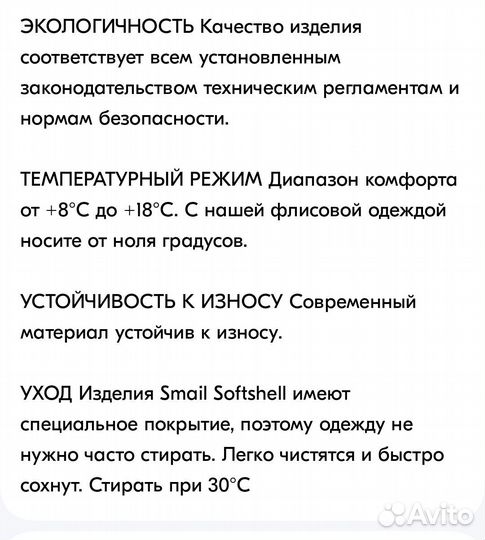 ЭКОЛОГИЧНОСТЬ Качество изделия соответствует всем установленным законодательством техническим регламентам и нормам безопасности.

ТЕМПЕРАТУРНЫЙ РЕЖИМ Диапазон комфорта от +8°C до +18°C. С нашей флисовой одеждой носите от ноля градусов.

УСТОЙЧИВОСТЬ К ИЗНОСУ Современный материал устойчив к износу.

УХОД Изделия Smail Softshell имеют специальное покрытие, поэтому одежду не нужно часто стирать. Легко чистятся и быстро сохнут. Стирать при 30°C

Avito